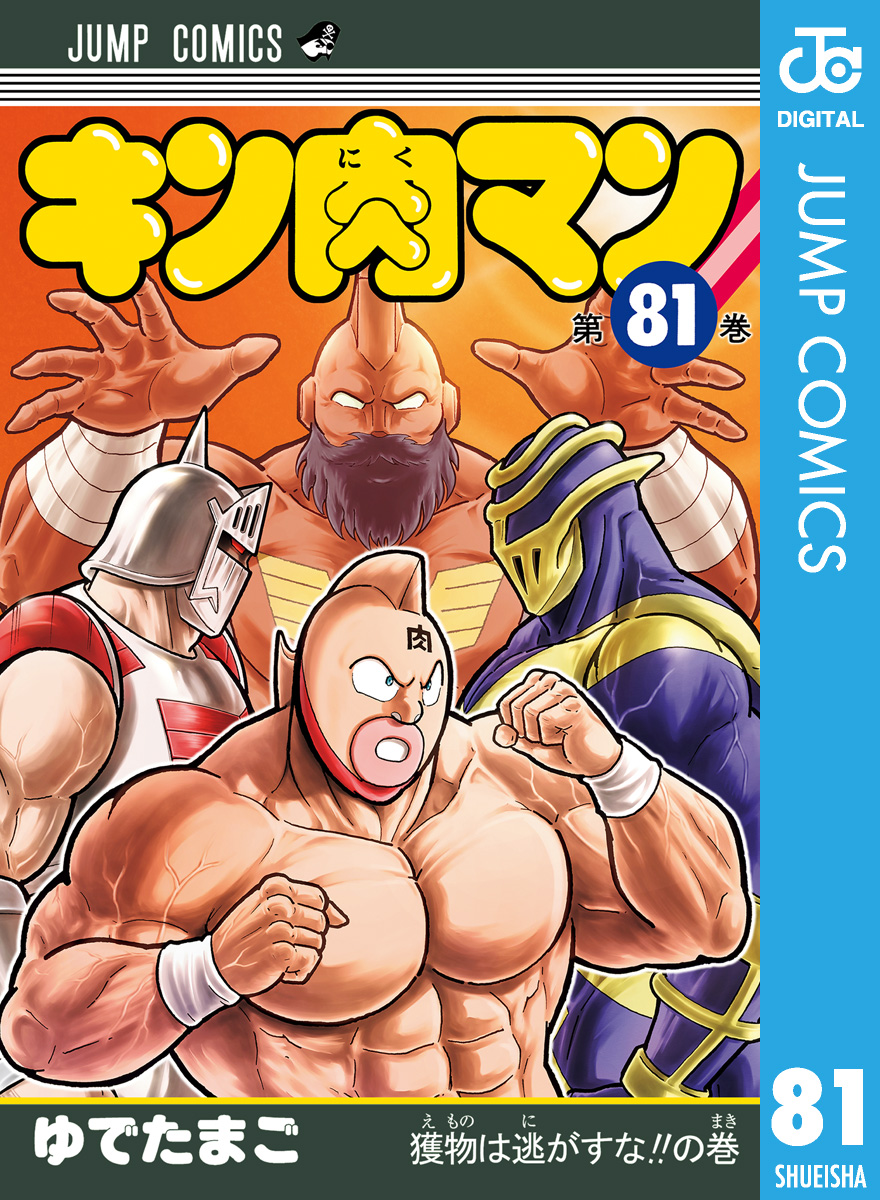 JUMP COMICS

キン肉マン
にく

第81巻

肉

ゆでたまご

獲物は逃がすな!!の巻
えもの に まき

JC
DIGITAL
JUMP COMICS
81
SHUEISHA